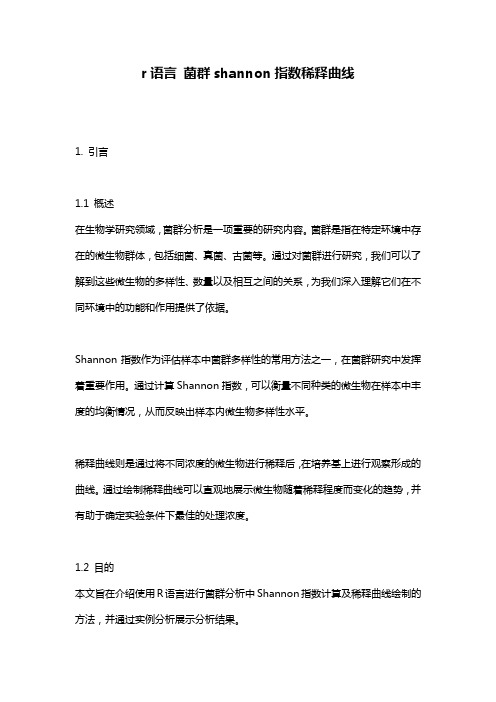 r 语言 菌群 shannon 指数稀释曲线

1. 引言

1.1 概述

在生物学研究领域，菌群分析是一项重要的研究内容。菌群是指在特定环境中存在的微生物群体，包括细菌、真菌、古菌等。通过对菌群进行研究，我们可以了解到这些微生物的多样性、数量以及相互之间的关系，为我们深入理解它们在不同环境中的功能和作用提供了依据。

Shannon 指数作为评估样本中菌群多样性的常用方法之一，在菌群研究中发挥着重要作用。通过计算 Shannon 指数，可以衡量不同种类的微生物在样本中丰度的均衡情况，从而反映出样本内微生物多样性水平。

稀释曲线则是通过将不同浓度的微生物进行稀释后，在培养基上进行观察形成的曲线。通过绘制稀释曲线可以直观地展示微生物随着稀释程度而变化的趋势，并有助于确定实验条件下最佳的处理浓度。

1.2 目的

本文旨在介绍使用 R 语言进行菌群分析中 Shannon 指数计算及稀释曲线绘制的方法，并通过实例分析展示分析结果。